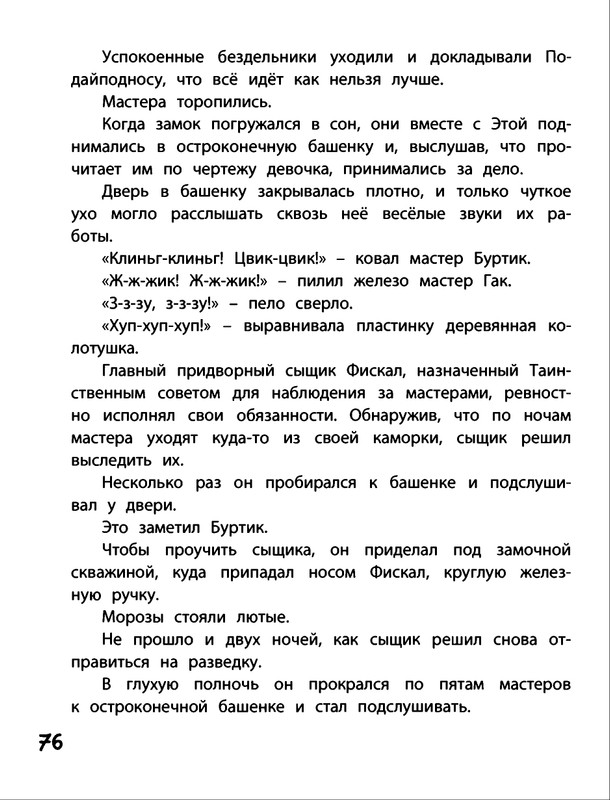 Успокоенные бездельники уходили и докладывали Подайподносу, что всё идёт как нельзя лучше.

Мастера торопились.

Когда замок погружался в сон, они вместе с Этой поднимались в остроконечную башенку и, выслушав, что прочитает им по чертежу девочка, принимались за дело.

Дверь в башенку закрывалась плотно, и только чуткое ухо могло расслышать сквозь неё весёлые звуки их работы.

«Клиньг-клиньг! Цвик-цвик!» – ковал мастер Буртик.

«Ж-ж-жик! Ж-ж-жик!» – пилил железо мастер Гак.

«З-з-зу, з-з-зу!» – пело сверло.

«Хуп-хуп-хуп!» – выравнивала пластинку деревянная колотушка.

Главный придворный сыщик Фискал, назначенный Таинственным советом для наблюдения за мастерами, ревностно исполнял свои обязанности. Обнаружив, что по ночам мастера уходят куда-то из своей каморки, сыщик решил выследить их.

Несколько раз он пробирался к башенке и подслушивал у двери.

Это заметил Буртик.

Чтобы проучить сыщика, он приделал под замочной скважиной, куда припадал носом Фискал, круглую железную ручку.

Морозы стояли лютые.

Не прошло и двух ночей, как сыщик решил снова отправиться на разведку.

В глухую полночь он прокрался по пятам мастеров к остроконечной башенке и стал подслушивать.

76